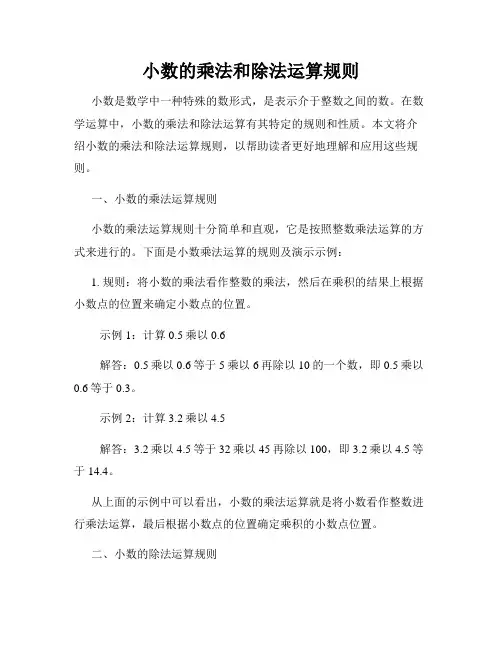 小数的乘法和除法运算规则

小数是数学中一种特殊的数形式，是表示介于整数之间的数。在数学运算中，小数的乘法和除法运算有其特定的规则和性质。本文将介绍小数的乘法和除法运算规则，以帮助读者更好地理解和应用这些规则。

一、小数的乘法运算规则

小数的乘法运算规则十分简单和直观，它是按照整数乘法运算的方式来进行的。下面是小数乘法运算的规则及演示示例：

1. 规则：将小数的乘法看作整数的乘法，然后在乘积的结果上根据小数点的位置来确定小数点的位置。

示例 1：计算 0.5 乘以 0.6

解答：0.5 乘以 0.6 等于 5 乘以 6 再除以 10 的一个数，即 0.5 乘以 0.6 等于 0.3。

示例 2：计算 3.2 乘以 4.5

解答：3.2 乘以 4.5 等于 32 乘以 45 再除以 100，即 3.2 乘以 4.5 等于 14.4。

从上面的示例中可以看出，小数的乘法运算就是将小数看作整数进行乘法运算，最后根据小数点的位置确定乘积的小数点位置。

二、小数的除法运算规则